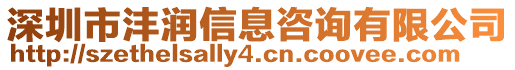 深圳市沣润信息咨询有限公司
http://szethelsally4.cn.coovee.com